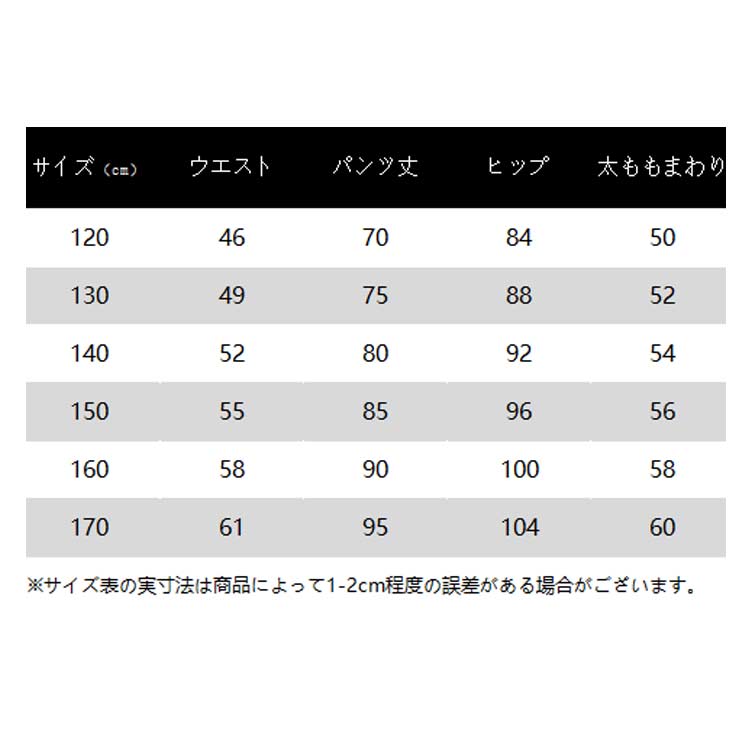 | サイズ（cm） | ウエスト | パンツ丈 | ヒップ | 太ももまわり |
|---|---|---|---|---|
| 120 | 46 | 70 | 84 | 50 |
| 130 | 49 | 75 | 88 | 52 |
| 140 | 52 | 80 | 92 | 54 |
| 150 | 55 | 85 | 96 | 56 |
| 160 | 58 | 90 | 100 | 58 |
| 170 | 61 | 95 | 104 | 60 |

※サイズ表の実寸法は商品によって1-2cm程度の誤差がある場合がございます。